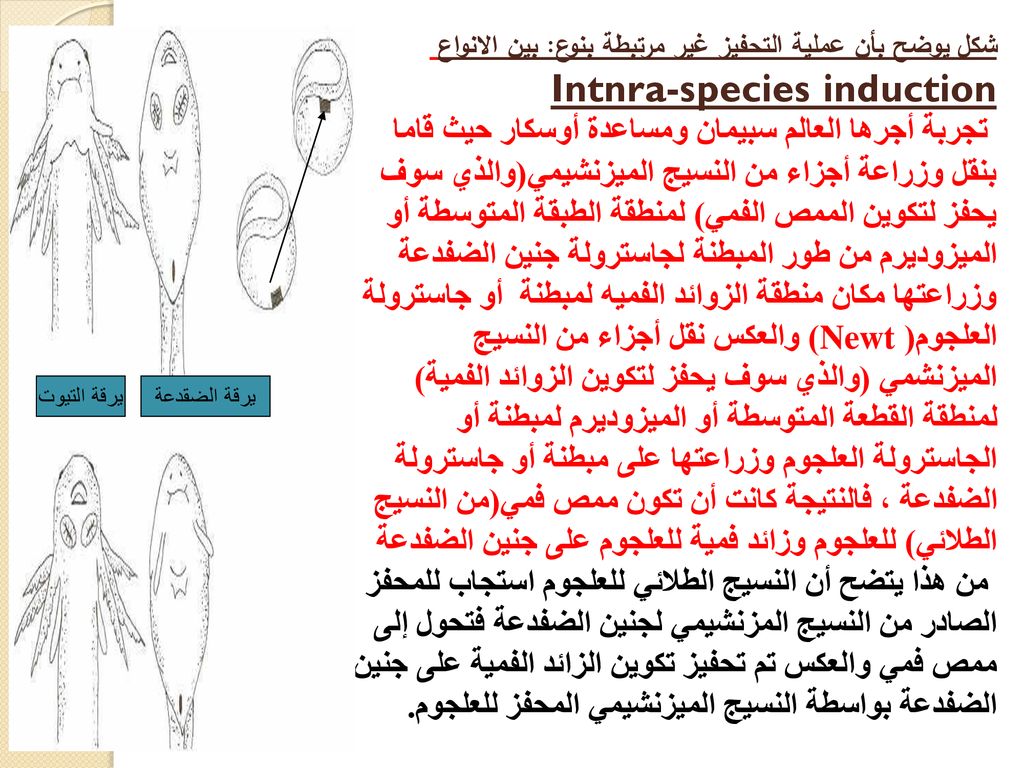 شكل يوضح بأن عملية التحفيز غير مرتبطة بنوع: بين الانواع

Intnra-species induction

تجربة أجرها العالم سبيمان ومساعدة أوسكار حيث قاما بنقل وزراعة أجزاء من النسيج الميزنشيمي(والذي سوف يحفز لتكوين الممص الفمي) لمنطقة الطبقة المتوسطة أو الميزوديرم من طور المبطنة لجاسترولة جنين الضفدعة وزراعتها مكان منطقة الزوائد الفميه لمبطنة أو جاسترولة العلجوم( Newt) والعكس نقل أجزاء من النسيج الميزنشمي (والذي سوف يحفز لتكوين الزوائد الفمية) لمنطقة القطعة المتوسطة أو الميزوديرم لمبطنة أو الجاسترولة العلجوم وزراعتها على مبطنة أو جاسترولة الضفدعة ، فالنتيجة كانت أن تكون ممص فمي(من النسيج الطلائي) للعلجوم وزائد فمية للعلجوم على جنين الضفدعة من هذا يتضح أن النسيج الطلائي للعلجوم استجاب للمحفز الصادر من النسيج المزنشيمي لجنين الضفدعة فتحول إلى ممص فمي والعكس تم تحفيز تكوين الزائد الفمية على جنين الضفدعة بواسطة النسيج الميزنشيمي المحفز للعلجوم.

يرقة التيوت

يرقة الضفدعة